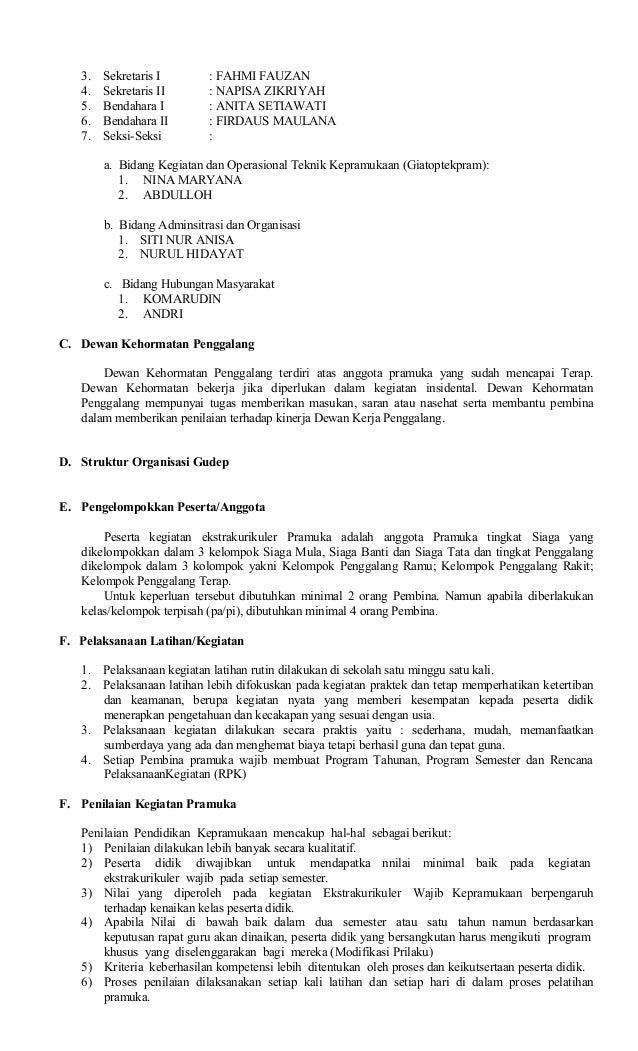 3. Sekretaris I : FAHMI FAUZAN
4. Sekretaris II : NAPISA ZIKRIYAH
5. Bendahara I : ANITA SETIAWATI
6. Bendahara II : FIRDAUS MAULANA
7. Seksi-Seksi :

a. Bidang Kegiatan dan Operasional Teknik Kepramukaan (Giatoptekpram):
1. NINA MARYANA
2. ABDULLOH

b. Bidang Adminsitrasi dan Organisasi
1. SITI NUR ANISA
2. NURUL HIDAYAT

c. Bidang Hubungan Masyarakat
1. KOMARUDIN
2. ANDRI

C. Dewan Kehormatan Penggalang

Dewan Kehormatan Penggalang terdiri atas anggota pramuka yang sudah mencapai Terap. Dewan Kehormatan bekerja jika diperlukan dalam kegiatan insidental. Dewan Kehormatan Penggalang mempunyai tugas memberikan masukan, saran atau nasehat serta membantu pembina dalam memberikan penilaian terhadap kinerja Dewan Kerja Penggalang.

D. Struktur Organisasi Gudep

E. Pengelompokkan Peserta/Anggota

Peserta kegiatan ekstrakurikuler Pramuka adalah anggota Pramuka tingkat Siaga yang dikelompokkan dalam 3 kelompok Siaga Mula, Siaga Banti dan Siaga Tata dan tingkat Penggalang dikelompok dalam 3 kolompok yakni Kelompok Penggalang Ramu; Kelompok Penggalang Rakit; Kelompok Penggalang Terap.
Untuk keperluan tersebut dibutuhkan minimal 2 orang Pembina. Namun apabila diberlakukan kelas/kelompok terpisah (pa/pi), dibutuhkan minimal 4 orang Pembina.

F. Pelaksanaan Latihan/Kegiatan

1. Pelaksanaan kegiatan latihan rutin dilakukan di sekolah satu minggu satu kali.
2. Pelaksanaan latihan lebih difokuskan pada kegiatan praktek dan tetap memperhatikan ketertiban dan keamanan, berupa kegiatan nyata yang memberi kesempatan kepada peserta didik menerapkan pengetahuan dan kecakapan yang sesuai dengan usia.
3. Pelaksanaan kegiatan dilakukan secara praktis yaitu : sederhana, mudah, memanfaatkan sumberdaya yang ada dan menghemat biaya tetapi berhasil guna dan tepat guna.
4. Setiap Pembina pramuka wajib membuat Program Tahunan, Program Semester dan Rencana PelaksanaanKegiatan (RPK)

F. Penilaian Kegiatan Pramuka

Penilaian Pendidikan Kepramukaan mencakup hal-hal sebagai berikut:
1) Penilaian dilakukan lebih banyak secara kualitatif.
2) Peserta didik diwajibkan untuk mendapatka nnilai minimal baik pada kegiatan ekstrakurikuler wajib pada setiap semester.
3) Nilai yang diperoleh pada kegiatan Ekstrakurikuler Wajib Kepramukaan berpengaruh terhadap kenaikan kelas peserta didik.
4) Apabila Nilai di bawah baik dalam dua semester atau satu tahun namun berdasarkan keputusan rapat guru akan dinaikan, peserta didik yang bersangkutan harus mengikuti program khusus yang diselenggarakan bagi mereka (Modifikasi Prilaku)
5) Kriteria keberhasilan kompetensi lebih ditentukan oleh proses dan keikutsertaan peserta didik.
6) Proses penilaian dilaksanakan setiap kali latihan dan setiap hari di dalam proses pelatihan pramuka.